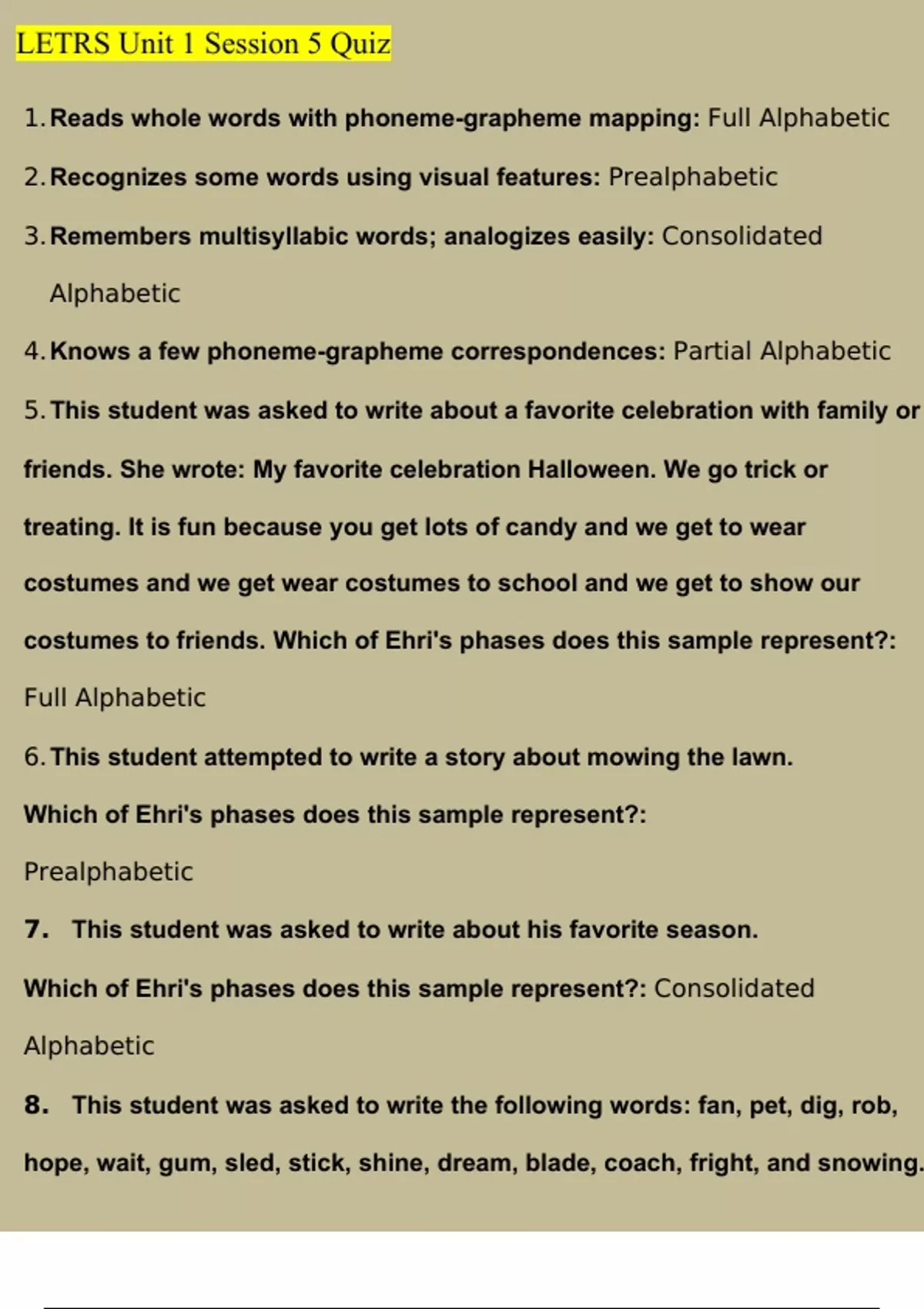 LETRS Unit 1 Session 5 Quiz

1. Reads whole words with phoneme-grapheme mapping: Full Alphabetic

2. Recognizes some words using visual features: Prealphabetic

3. Remembers multisyllabic words; analogizes easily: Consolidated Alphabetic

4. Knows a few phoneme-grapheme correspondences: Partial Alphabetic

5. This student was asked to write about a favorite celebration with family or friends. She wrote: My favorite celebration Halloween. We go trick or treating. It is fun because you get lots of candy and we get to wear costumes and we get wear costumes to school and we get to show our costumes to friends. Which of Ehri's phases does this sample represent?: Full Alphabetic

6. This student attempted to write a story about mowing the lawn. Which of Ehri's phases does this sample represent?: Prealphabetic

7. This student was asked to write about his favorite season. Which of Ehri's phases does this sample represent?: Consolidated Alphabetic

8. This student was asked to write the following words: fan, pet, dig, rob, hope, wait, gum, sled, stick, shine, dream, blade, coach, fright, and snowing.